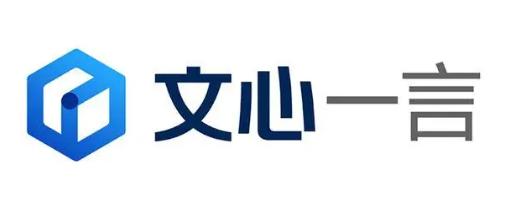 文心一言